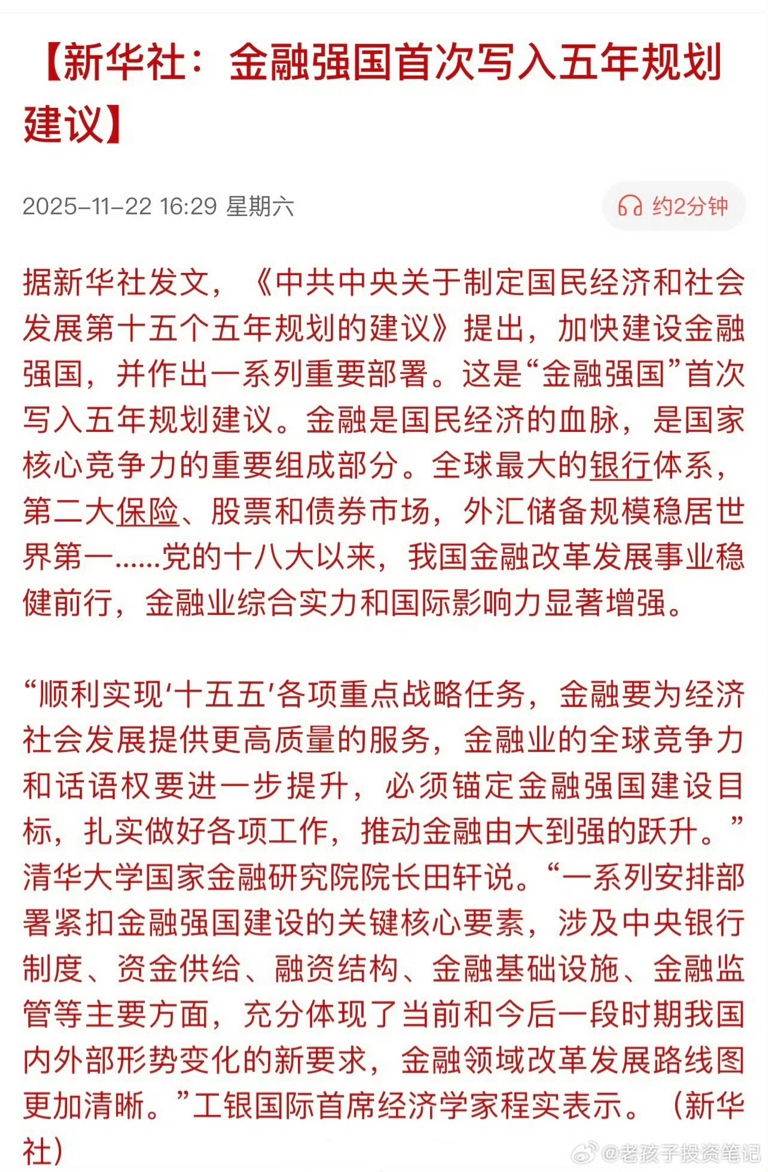 【新华社：金融强国首次写入五年规划建议】

2025-11-22 16:29 星期六

约2分钟

据新华社发文，《中共中央关于制定国民经济和社会发展第十五个五年规划的建议》提出，加快建设金融强国，并作出一系列重要部署。这是“金融强国”首次写入五年规划建议。金融是国民经济的血脉，是国家核心竞争力的重要组成部分。全球最大的银行体系，第二大保险、股票和债券市场，外汇储备规模稳居世界第一……党的十八大以来，我国金融改革发展事业稳健前行，金融业综合实力和国际影响力显著增强。

“顺利实现‘十五五’各项重点战略任务，金融要为经济社会发展提供更高质量的服务，金融业的全球竞争力和话语权要进一步提升，必须锚定金融强国建设目标，扎实做好各项工作，推动金融由大到强的跃升。”清华大学国家金融研究院院长田轩说。“一系列安排部署紧扣金融强国建设的关键核心要素，涉及中央银行制度、资金供给、融资结构、金融基础设施、金融监管等主要方面，充分体现了当前和今后一段时期我国内外部形势变化的新要求，金融领域改革发展路线图更加清晰。”工银国际首席经济学家程实表示。（新华社）

@老孩子投资笔记